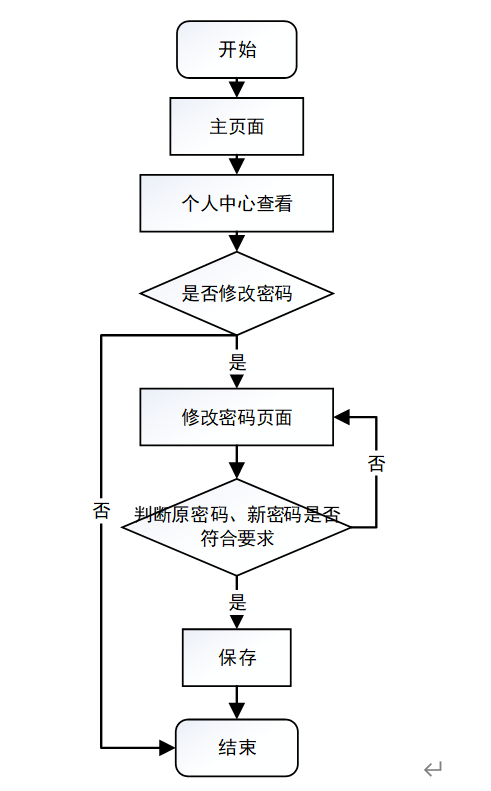 开始

主页面

个人中心查看

是否修改密码

是

修改密码页面

否

否

判断原密码、新密码是否符合要求

是

保存

结束